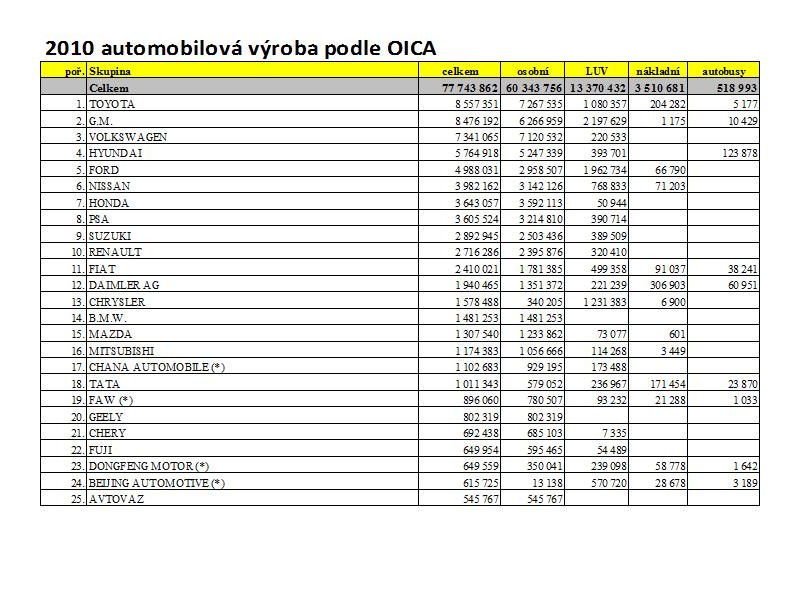 2010 automobilová výroba podle OICA

| poř. | Skupina | celkem | osobní | LUV | nákladní | autobusy |
|---|---|---|---|---|---|---|
| | Celkem | 77 743 862 | 60 343 756 | 13 370 432 | 3 510 681 | 518 993 |
| 1. | TOYOTA | 8 557 351 | 7 267 535 | 1 080 357 | 204 282 | 5 177 |
| 2. | G.M. | 8 476 192 | 6 266 959 | 2 197 629 | 1 175 | 10 429 |
| 3. | VOLKSWAGEN | 7 341 065 | 7 120 532 | 220 533 | | |
| 4. | HYUNDAI | 5 764 918 | 5 247 339 | 393 701 | | 123 878 |
| 5. | FORD | 4 988 031 | 2 958 507 | 1 962 734 | 66 790 | |
| 6. | NISSAN | 3 982 162 | 3 142 126 | 768 833 | 71 203 | |
| 7. | HONDA | 3 643 057 | 3 592 113 | 50 944 | | |
| 8. | PSA | 3 605 524 | 3 214 810 | 390 714 | | |
| 9. | SUZUKI | 2 892 945 | 2 503 436 | 389 509 | | |
| 10. | RENAULT | 2 716 286 | 2 395 876 | 320 410 | | |
| 11. | FIAT | 2 410 021 | 1 781 385 | 499 358 | 91 037 | 38 241 |
| 12. | DAIMLER AG | 1 940 465 | 1 351 372 | 221 239 | 306 903 | 60 951 |
| 13. | CHRYSLER | 1 578 488 | 340 205 | 1 231 383 | 6 900 | |
| 14. | B.M.W. | 1 481 253 | 1 481 253 | | | |
| 15. | MAZDA | 1 307 540 | 1 233 862 | 73 077 | 601 | |
| 16. | MITSUBISHI | 1 174 383 | 1 056 666 | 114 268 | 3 449 | |
| 17. | CHANA AUTOMOBILE (*) | 1 102 683 | 929 195 | 173 488 | | |
| 18. | TATA | 1 011 343 | 579 052 | 236 967 | 171 454 | 23 870 |
| 19. | FAW (*) | 896 060 | 780 507 | 93 232 | 21 288 | 1 033 |
| 20. | GEELY | 802 319 | 802 319 | | | |
| 21. | CHERY | 692 438 | 685 103 | 7 335 | | |
| 22. | FUJI | 649 954 | 595 465 | 54 489 | | |
| 23. | DONGFENG MOTOR (*) | 649 559 | 350 041 | 239 098 | 58 778 | 1 642 |
| 24. | BEIJING AUTOMOTIVE (*) | 615 725 | 13 138 | 570 720 | 28 678 | 3 189 |
| 25. | AVTOVAZ | 545 767 | 545 767 | | | |